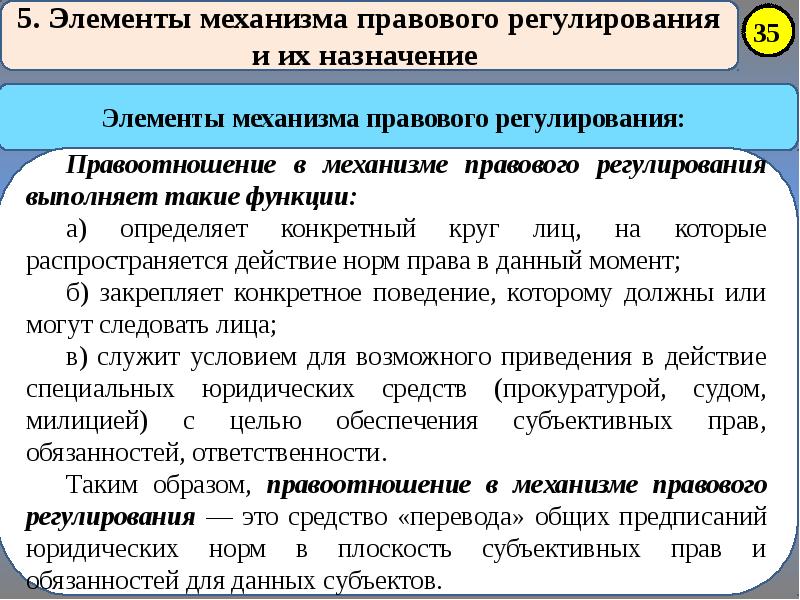 5. Элементы механизма правового регулирования и их назначение

35

Элементы механизма правового регулирования:

Правоотношение в механизме правового регулирования выполняет такие функции:

а) определяет конкретный круг лиц, на которые распространяется действие норм права в данный момент;

б) закрепляет конкретное поведение, которому должны или могут следовать лица;

в) служит условием для возможного приведения в действие специальных юридических средств (прокуратурой, судом, милицией) с целью обеспечения субъективных прав, обязанностей, ответственности.

Таким образом, правоотношение в механизме правового регулирования — это средство «перевода» общих предписаний юридических норм в плоскость субъективных прав и обязанностей для данных субъектов.